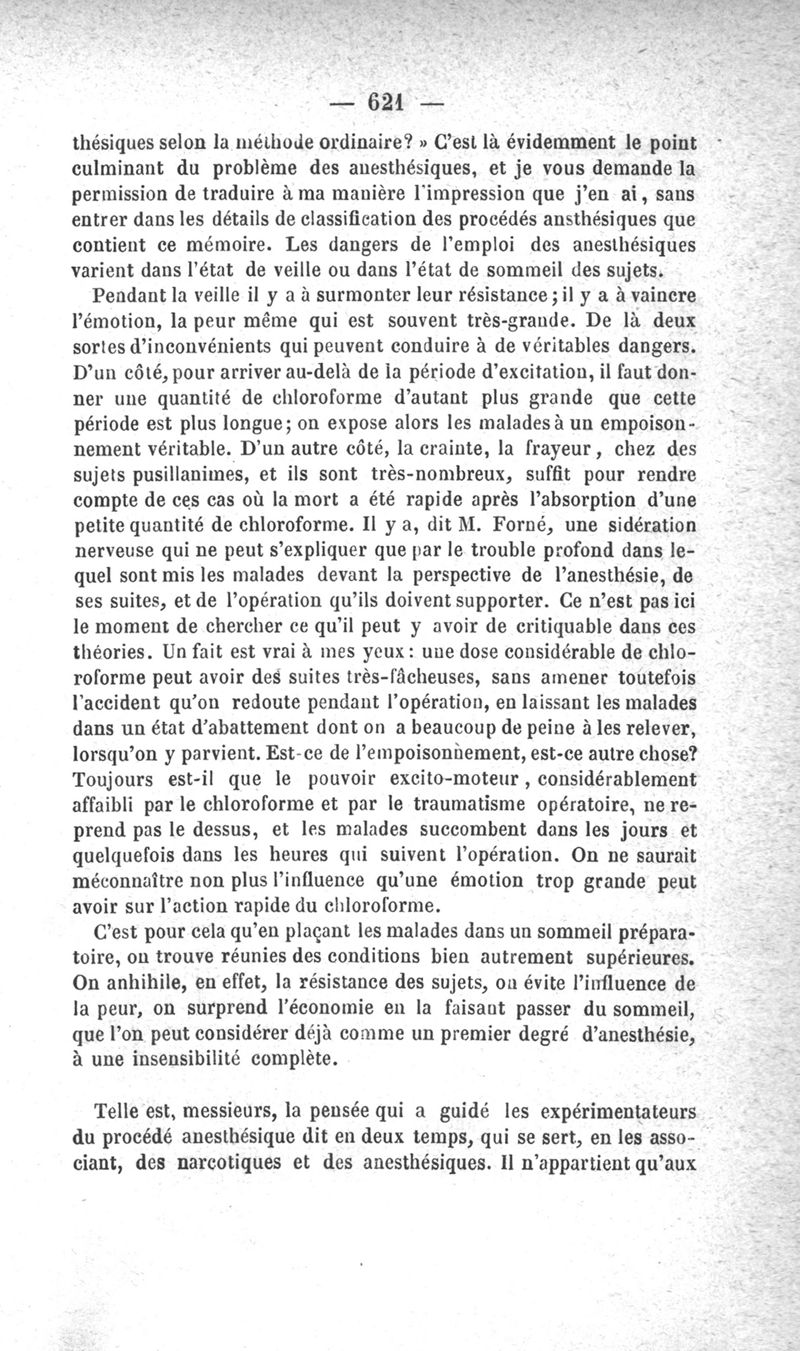 — 621 —

thésiques selon la méthode ordinaire? » C'est là évidemment le point culminant du problème des anesthésiques, et je vous demande la permission de traduire à ma manière l'impression que j'en ai, sans entrer dans les détails de classification des procédés ansthésiques que contient ce mémoire. Les dangers de l'emploi des anesthésiques varient dans l'état de veille ou dans l'état de sommeil des sujets.

Pendant la veille il y a à surmonter leur résistance; il y a à vaincre l'émotion, la peur même qui est souvent très-grande. De là deux sortes d'inconvénients qui peuvent conduire à de véritables dangers. D'un côté, pour arriver au-delà de la période d'excitation, il faut donner une quantité de chloroforme d'autant plus grande que cette période est plus longue; on expose alors les malades à un empoisonnement véritable. D'un autre côté, la crainte, la frayeur, chez des sujets pusillanimes, et ils sont très-nombreux, suffit pour rendre compte de ces cas où la mort a été rapide après l'absorption d'une petite quantité de chloroforme. Il y a, dit M. Forné, une sidération nerveuse qui ne peut s'expliquer que par le trouble profond dans lequel sont mis les malades devant la perspective de l'anesthésie, de ses suites, et de l'opération qu'ils doivent supporter. Ce n'est pas ici le moment de chercher ce qu'il peut y avoir de critiquable dans ces théories. Un fait est vrai à mes yeux: une dose considérable de chloroforme peut avoir des suites très-fâcheuses, sans amener toutefois l'accident qu'on redoute pendant l'opération, en laissant les malades dans un état d'abattement dont on a beaucoup de peine à les relever, lorsqu'on y parvient. Est-ce de l'empoisonnement, est-ce autre chose? Toujours est-il que le pouvoir excito-moteur, considérablement affaibli par le chloroforme et par le traumatisme opératoire, ne reprend pas le dessus, et les malades succombent dans les jours et quelquefois dans les heures qui suivent l'opération. On ne saurait méconnaître non plus l'influence qu'une émotion trop grande peut avoir sur l'action rapide du chloroforme.

C'est pour cela qu'en plaçant les malades dans un sommeil préparatoire, on trouve réunies des conditions bien autrement supérieures. On anhihile, en effet, la résistance des sujets, on évite l'influence de la peur, on surprend l'économie en la faisant passer du sommeil, que l'on peut considérer déjà comme un premier degré d'anesthésie, à une insensibilité complète.

Telle est, messieurs, la pensée qui a guidé les expérimentateurs du procédé anesthésique dit en deux temps, qui se sert, en les associant, des narcotiques et des anesthésiques. Il n'appartient qu'aux